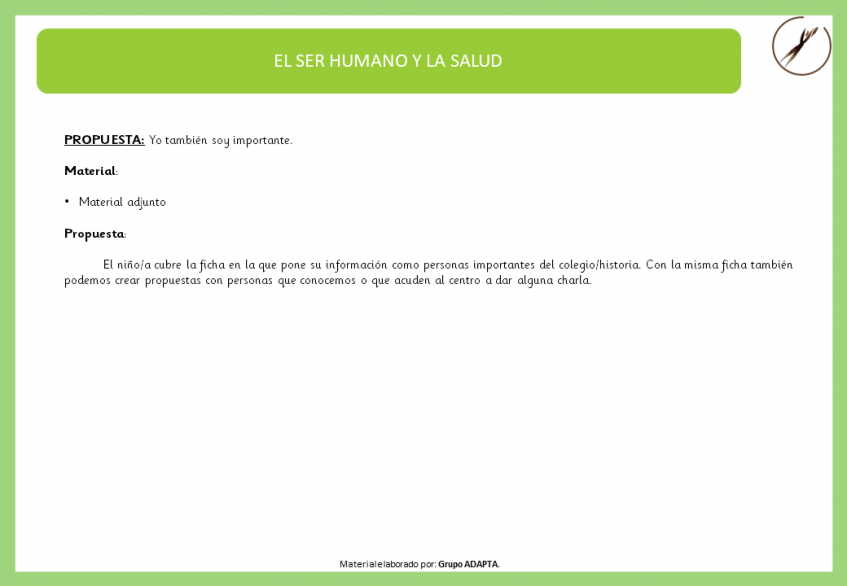 EL SER HUMANO Y LA SALUD

PROPUESTA: Yo también soy importante.

Material:

• Material adjunto

Propuesta:

El niño/a cubre la ficha en la que pone su información como personas importantes del colegio/historia. Con la misma ficha también podemos crear propuestas con personas que conocemos o que acuden al centro a dar alguna charla.

Material elaborado por: Grupo ADAPTA.